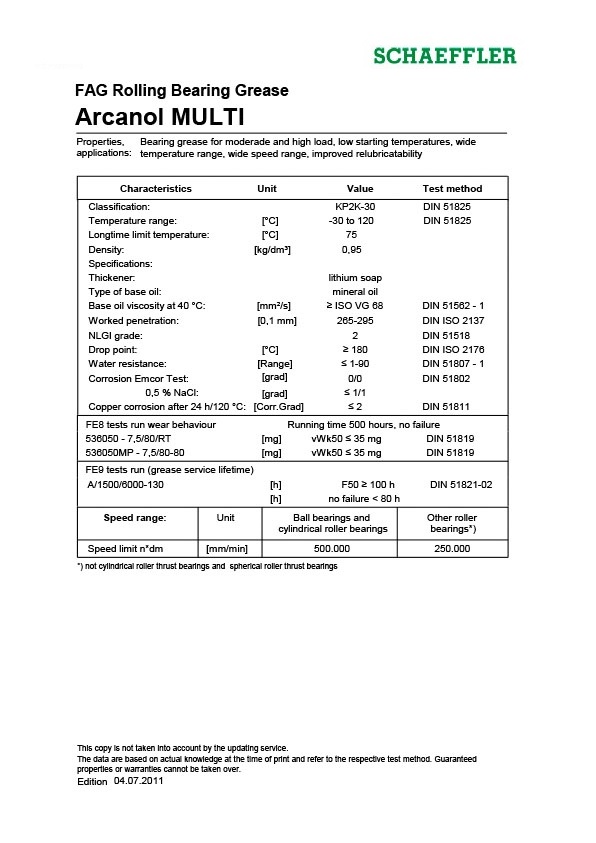 SCHAEFFLER

FAG Rolling Bearing Grease
Arcanol MULTI

Properties, applications: Bearing grease for moderade and high load, low starting temperatures, wide temperature range, wide speed range, improved relubricatability

| Characteristics | Unit | Value | Test method |
|---|---|---|---|
| Classification: | | KP2K-30 | DIN 51825 |
| Temperature range: | [°C] | -30 to 120 | DIN 51825 |
| Longtime limit temperature: | [°C] | 75 | |
| Density: | [kg/dm³] | 0,95 | |
| Specifications: | | | |
| Thickener: | | lithium soap | |
| Type of base oil: | | mineral oil | |
| Base oil viscosity at 40 °C: | [mm²/s] | ≥ ISO VG 68 | DIN 51562 - 1 |
| Worked penetration: | [0,1 mm] | 265-295 | DIN ISO 2137 |
| NLGI grade: | | 2 | DIN 51518 |
| Drop point: | [°C] | ≥ 180 | DIN ISO 2176 |
| Water resistance: | [Range] | ≤ 1-90 | DIN 51807 - 1 |
| Corrosion Emcor Test: | [grad] | 0/0 | DIN 51802 |
| 0,5 % NaCl: | [grad] | ≤ 1/1 | |
| Copper corrosion after 24 h/120 °C: | [Corr.Grad] | ≤ 2 | DIN 51811 |
| FE8 tests run wear behaviour | | Running time 500 hours, no failure | |
| 536050 - 7,5/80/RT | [mg] | vWk50 ≤ 35 mg | DIN 51819 |
| 536050MP - 7,5/80-80 | [mg] | vWk50 ≤ 35 mg | DIN 51819 |
| FE9 tests run (grease service lifetime) | | | |
| A/1500/6000-130 | [h] | F50 ≥ 100 h | DIN 51821-02 |
| | [h] | no failure < 80 h | |

| Speed range: | Unit | Ball bearings and cylindrical roller bearings | Other roller bearings*) |
|---|---|---|---|
| Speed limit n*dm | [mm/min] | 500.000 | 250.000 |

*) not cylindrical roller thrust bearings and spherical roller thrust bearings

This copy is not taken into account by the updating service.
The data are based on actual knowledge at the time of print and refer to the respective test method. Guaranteed properties or warranties cannot be taken over.
Edition 04.07.2011